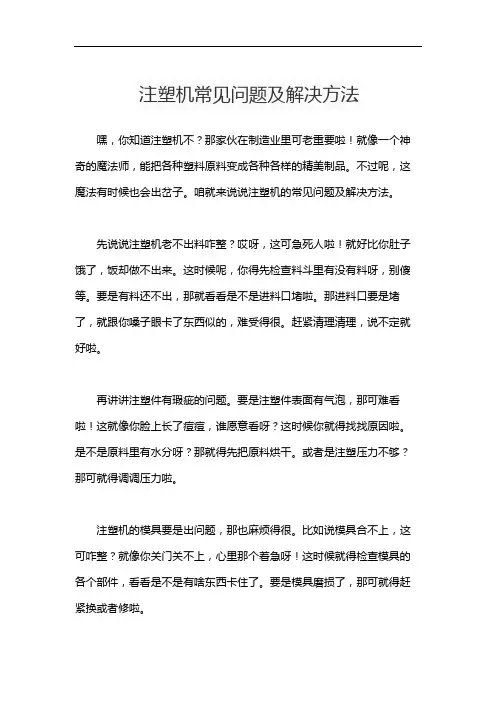 注塑机常见问题及解决方法

嘿，你知道注塑机不？那家伙在制造业里可老重要啦！就像一个神奇的魔法师，能把各种塑料原料变成各种各样的精美制品。不过呢，这魔法有时候也会出岔子。咱就来说说注塑机的常见问题及解决方法。

先说说注塑机老不出料咋整？哎呀，这可急死人啦！就好比你肚子饿了，饭却做不出来。这时候呢，你得先检查料斗里有没有料呀，别傻等。要是有料还不出，那就看看是不是进料口堵啦。那进料口要是堵了，就跟你嗓子眼卡了东西似的，难受得很。赶紧清理清理，说不定就好啦。

再讲讲注塑件有瑕疵的问题。要是注塑件表面有气泡，那可难看啦！这就像你脸上长了痘痘，谁愿意看呀？这时候你就得找找原因啦。是不是原料里有水分呀？那就得先把原料烘干。或者是注塑压力不够？那可就得调调压力啦。

注塑机的模具要是出问题，那也麻烦得很。比如说模具合不上，这可咋整？就像你关门关不上，心里那个着急呀！这时候就得检查模具的各个部件，看看是不是有啥东西卡住了。要是模具磨损了，那可就得赶紧换或者修啦。